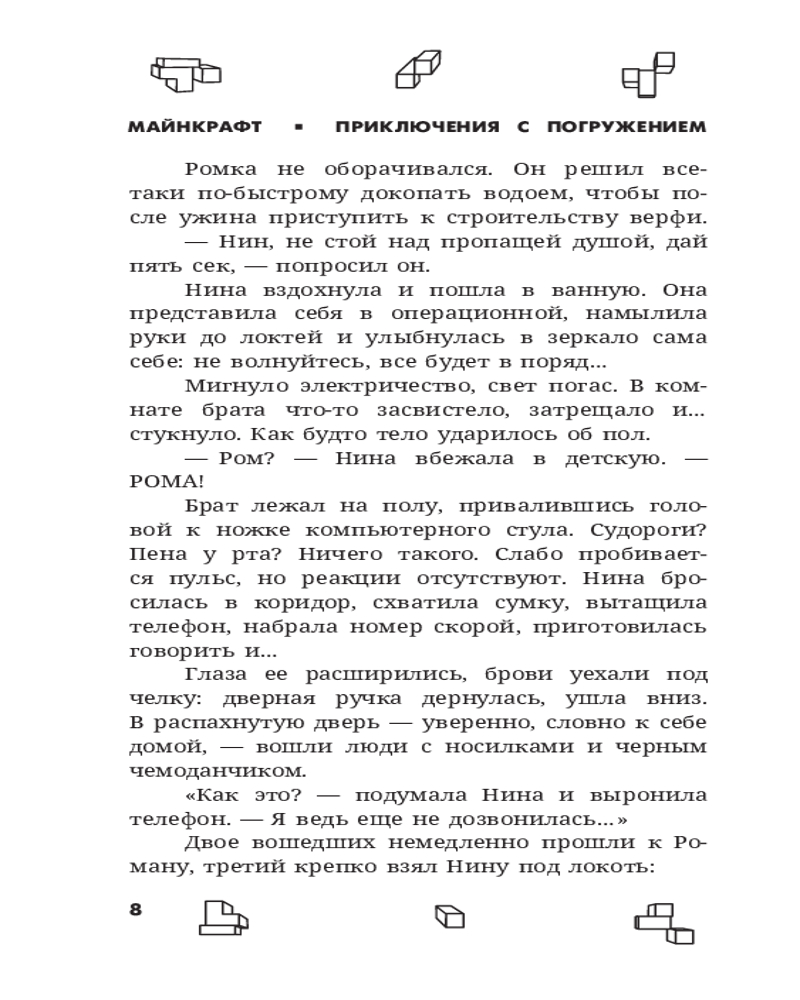 МАЙНКРАФТ ▪ ПРИКЛЮЧЕНИЯ С ПОГРУЖЕНИЕМ

Ромка не оборачивался. Он решил все-таки по-быстрому докопать водоем, чтобы после ужина приступить к строительству верфи.

— Нин, не стой над пропащей душой, дай пять сек, — попросил он.

Нина вздохнула и пошла в ванную. Она представила себя в операционной, намылила руки до локтей и улыбнулась в зеркало сама себе: не волнуйтесь, все будет в поряд...

Мигнуло электричество, свет погас. В комнате брата что-то засвистело, затрещало и... стукнуло. Как будто тело ударилось об пол.

— Ром? — Нина вбежала в детскую. — РОМА!

Брат лежал на полу, привалившись головой к ножке компьютерного стула. Судороги? Пена у рта? Ничего такого. Слабо пробивается пульс, но реакции отсутствуют. Нина бросилась в коридор, схватила сумку, вытащила телефон, набрала номер скорой, приготовилась говорить и...

Глаза ее расширились, брови уехали под челку: дверная ручка дернулась, ушла вниз. В распахнутую дверь — уверенно, словно к себе домой, — вошли люди с носилками и черным чемоданчиком.

«Как это? — подумала Нина и выронила телефон. — Я ведь еще не дозвонилась...»

Двое вошедших немедленно прошли к Роману, третий крепко взял Нину под локоть:

8